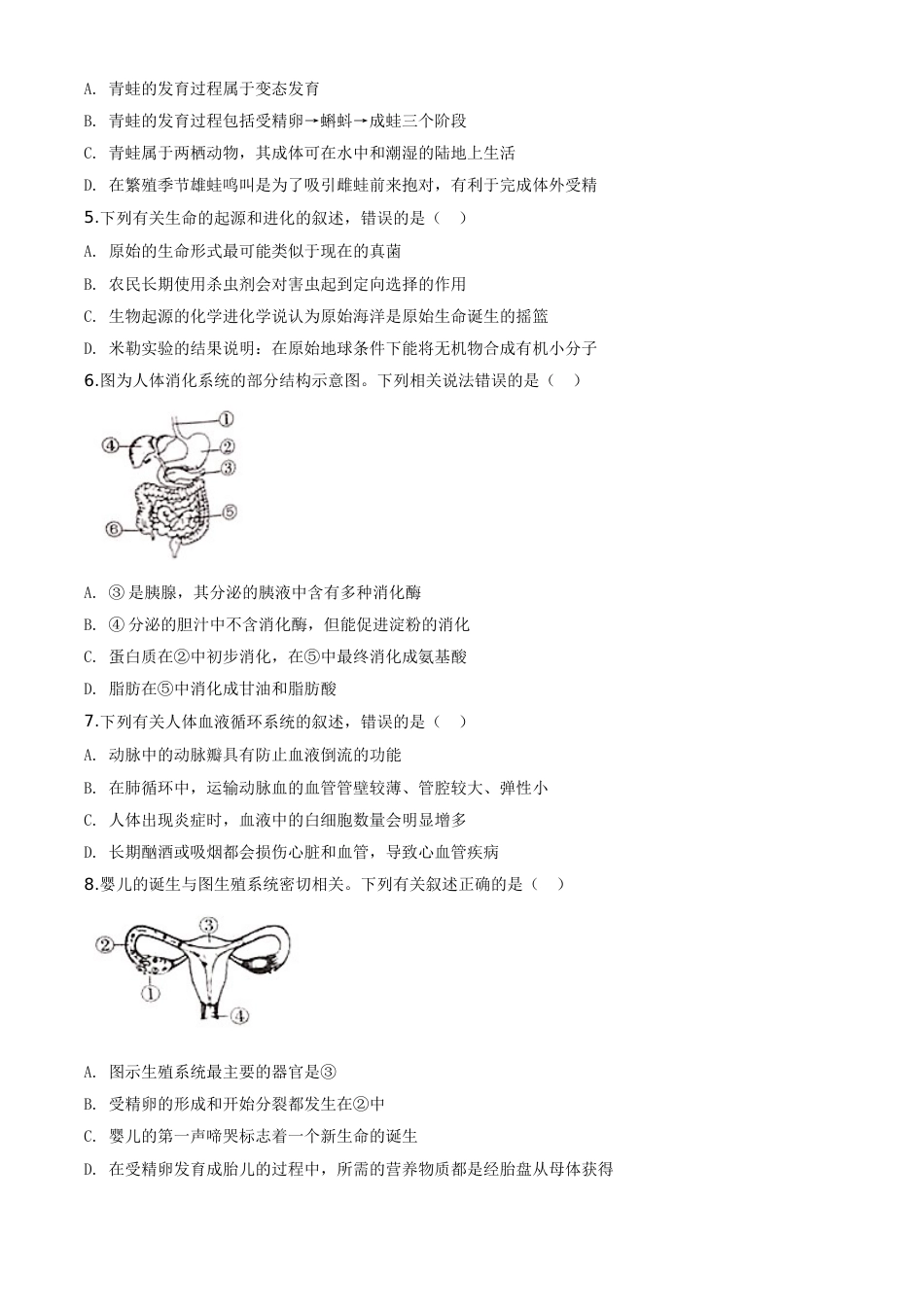 A. 青蛙的发育过程属于变态发育

B. 青蛙的发育过程包括受精卵→蝌蚪→成蛙三个阶段

C. 青蛙属于两栖动物，其成体可在水中和潮湿的陆地上生活

D. 在繁殖季节雄蛙鸣叫是为了吸引雌蛙前来抱对，有利于完成体外受精

5.下列有关生命的起源和进化的叙述，错误的是（　）

A. 原始的生命形式最可能类似于现在的真菌

B. 农民长期使用杀虫剂会对害虫起到定向选择的作用

C. 生物起源的化学进化学说认为原始海洋是原始生命诞生的摇篮

D. 米勒实验的结果说明：在原始地球条件下能将无机物合成有机小分子

6.图为人体消化系统的部分结构示意图。下列相关说法错误的是（　）

①
④
②
③
⑤
⑥

A. ③ 是胰腺，其分泌的胰液中含有多种消化酶

B. ④ 分泌的胆汁中不含消化酶，但能促进淀粉的消化

C. 蛋白质在②中初步消化，在⑤中最终消化成氨基酸

D. 脂肪在⑤中消化成甘油和脂肪酸

7.下列有关人体血液循环系统的叙述，错误的是（　）

A. 动脉中的动脉瓣具有防止血液倒流的功能

B. 在肺循环中，运输动脉血的血管管壁较薄、管腔较大、弹性小

C. 人体出现炎症时，血液中的白细胞数量会明显增多

D. 长期酗酒或吸烟都会损伤心脏和血管，导致心血管疾病

8.婴儿的诞生与图生殖系统密切相关。下列有关叙述正确的是（　）

③
②
①
④

A. 图示生殖系统最主要的器官是③

B. 受精卵的形成和开始分裂都发生在②中

C. 婴儿的第一声啼哭标志着一个新生命的诞生

D. 在受精卵发育成胎儿的过程中，所需的营养物质都是经胎盘从母体获得